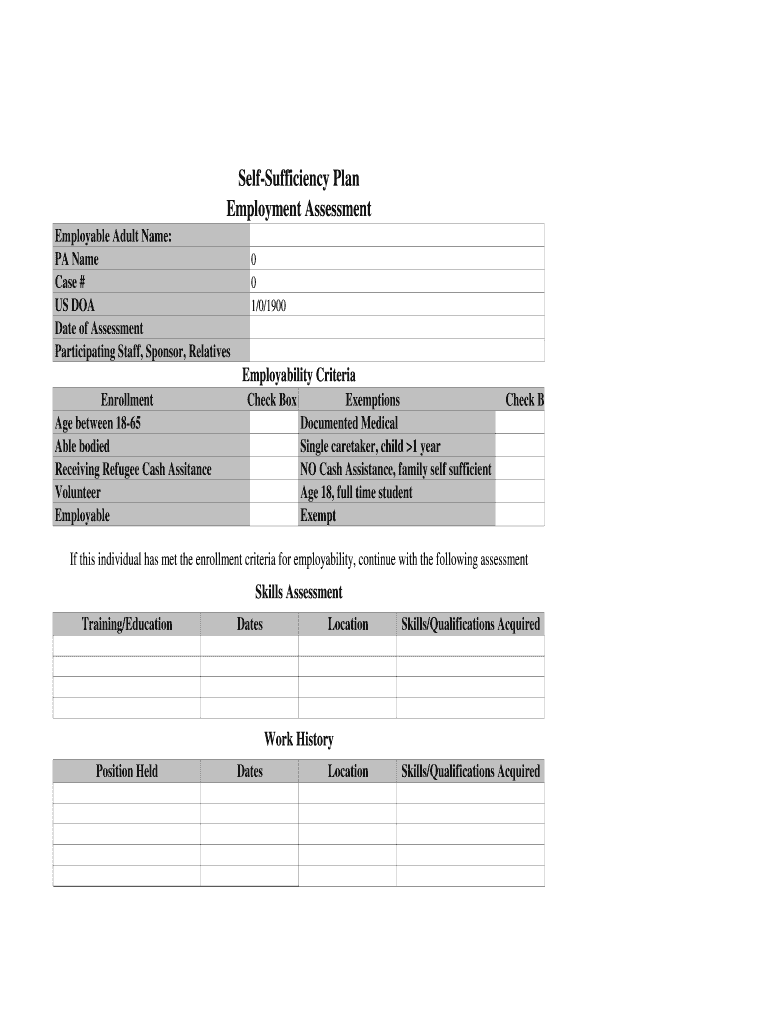 Self-Sufficiency Plan
Employment Assessment

| Employable Adult Name: | |
|---|---|
| PA Name | 0 |
| Case # | 0 |
| US DOA | 1/0/1900 |
| Date of Assessment | |
| Participating Staff, Sponsor, Relatives | |

Employability Criteria

| Enrollment | Check Box | Exemptions | Check B |
|---|---|---|---|
| Age between 18-65 | | Documented Medical | |
| Able bodied | | Single caretaker, child >1 year | |
| Receiving Refugee Cash Assitance | | NO Cash Assistance, family self sufficient | |
| Volunteer | | Age 18, full time student | |
| Employable | | Exempt | |

If this individual has met the enrollment criteria for employability, continue with the following assessment

Skills Assessment

| Training/Education | Dates | Location | Skills/Qualifications Acquired |
|---|---|---|---|
| | | | |
| | | | |
| | | | |
| | | | |

Work History

| Position Held | Dates | Location | Skills/Qualifications Acquired |
|---|---|---|---|
| | | | |
| | | | |
| | | | |
| | | | |
| | | | |